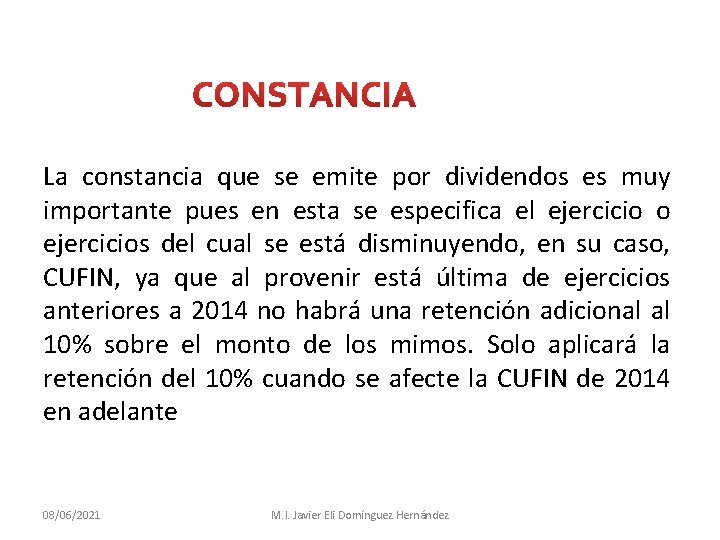 CONSTANCIA

La constancia que se emite por dividendos es muy importante pues en esta se especifica el ejercicio o ejercicios del cual se está disminuyendo, en su caso, CUFIN, ya que al provenir está última de ejercicios anteriores a 2014 no habrá una retención adicional al 10% sobre el monto de los mimos. Solo aplicará la retención del 10% cuando se afecte la CUFIN de 2014 en adelante

08/06/2021

M.I. Javier Elí Domínguez Hernández